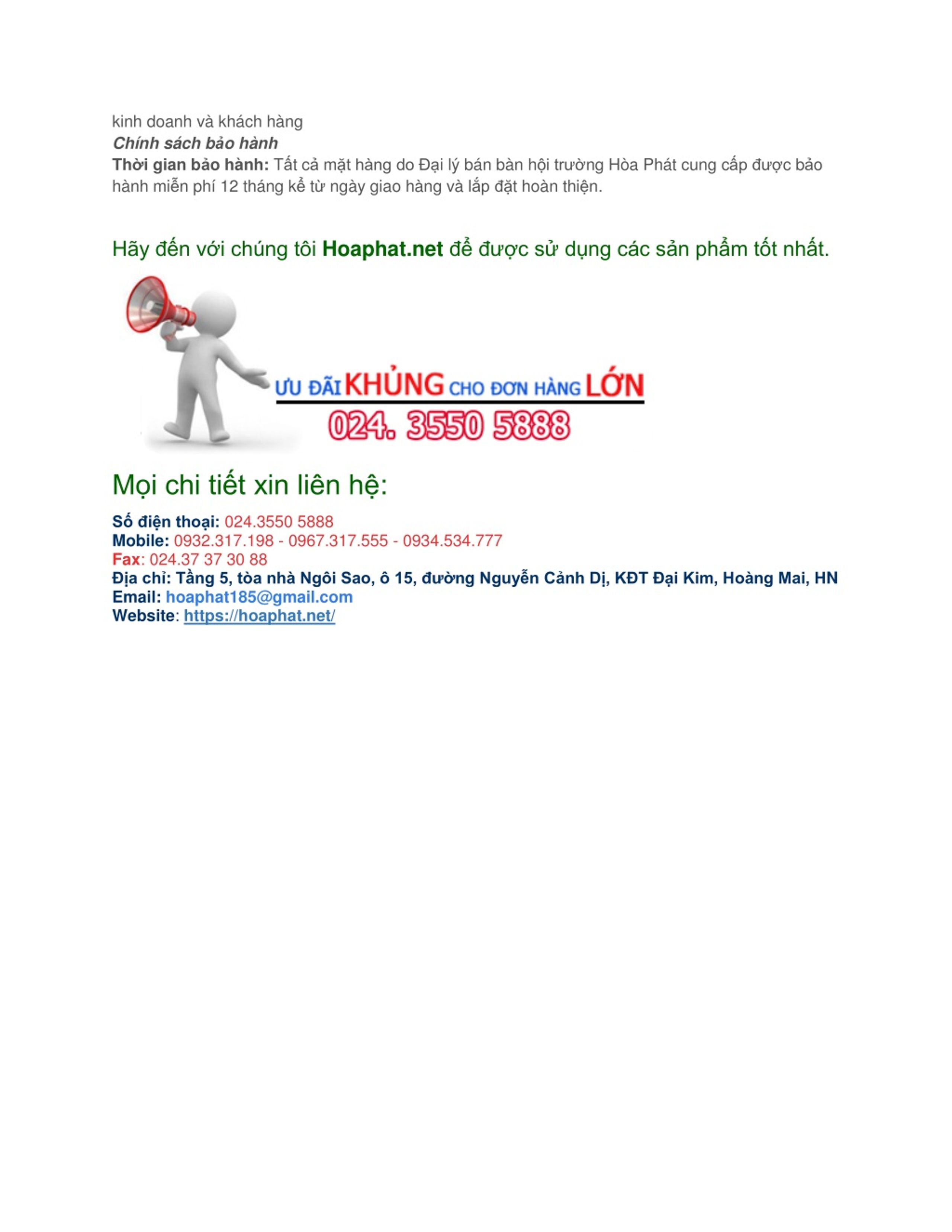 kinh doanh và khách hàng
Chính sách bảo hành
Thời gian bảo hành: Tất cả mặt hàng do Đại lý bán bàn hội trường Hòa Phát cung cấp được bảo hành miễn phí 12 tháng kể từ ngày giao hàng và lắp đặt hoàn thiện.

Hãy đến với chúng tôi Hoaphat.net để được sử dụng các sản phẩm tốt nhất.

ƯU ĐÃI KHỦNG CHO ĐƠN HÀNG LỚN
024. 3550 5888

Mọi chi tiết xin liên hệ:

Số điện thoại: 024.3550 5888
Mobile: 0932.317.198 - 0967.317.555 - 0934.534.777
Fax: 024.37 37 30 88
Địa chỉ: Tầng 5, tòa nhà Ngôi Sao, ô 15, đường Nguyễn Cảnh Dị, KĐT Đại Kim, Hoàng Mai, HN
Email: hoaphat185@gmail.com
Website: https://hoaphat.net/